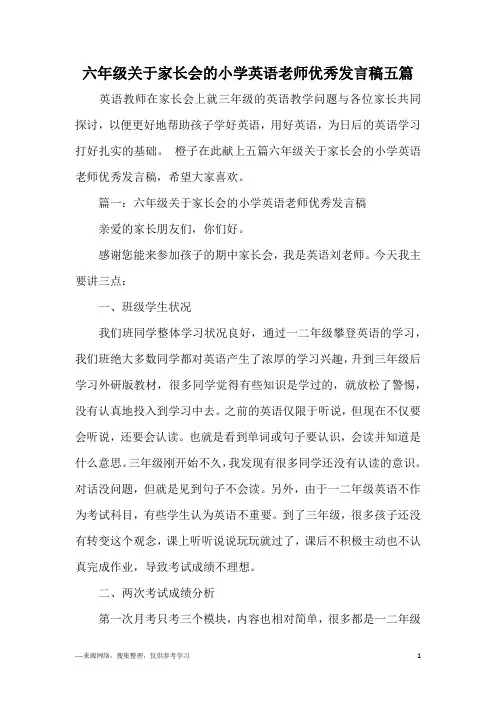 六年级关于家长会的小学英语老师优秀发言稿五篇

英语教师在家长会上就三年级的英语教学问题与各位家长共同探讨，以便更好地帮助孩子学好英语，用好英语，为日后的英语学习打好扎实的基础。 橙子在此献上五篇六年级关于家长会的小学英语老师优秀发言稿，希望大家喜欢。

篇一：六年级关于家长会的小学英语老师优秀发言稿

亲爱的家长朋友们，你们好。

感谢您能来参加孩子的期中家长会，我是英语刘老师。今天我主要讲三点：

一、班级学生状况

我们班同学整体学习状况良好，通过一二年级攀登英语的学习，我们班绝大多数同学都对英语产生了浓厚的学习兴趣，升到三年级后学习外研版教材，很多同学觉得有些知识是学过的，就放松了警惕，没有认真地投入到学习中去。之前的英语仅限于听说，但现在不仅要会听说，还要会认读。也就是看到单词或句子要认识，会读并知道是什么意思。三年级刚开始不久，我发现有很多同学还没有认读的意识。对话没问题，但就是见到句子不会读。另外，由于一二年级英语不作为考试科目，有些学生认为英语不重要。到了三年级，很多孩子还没有转变这个观念，课上听听说说玩玩就过了，课后不积极主动也不认真完成作业，导致考试成绩不理想。

二、两次考试成绩分析

第一次月考只考三个模块，内容也相对简单，很多都是一二年级

—来源网络，搜集整理，仅供参考学习

1